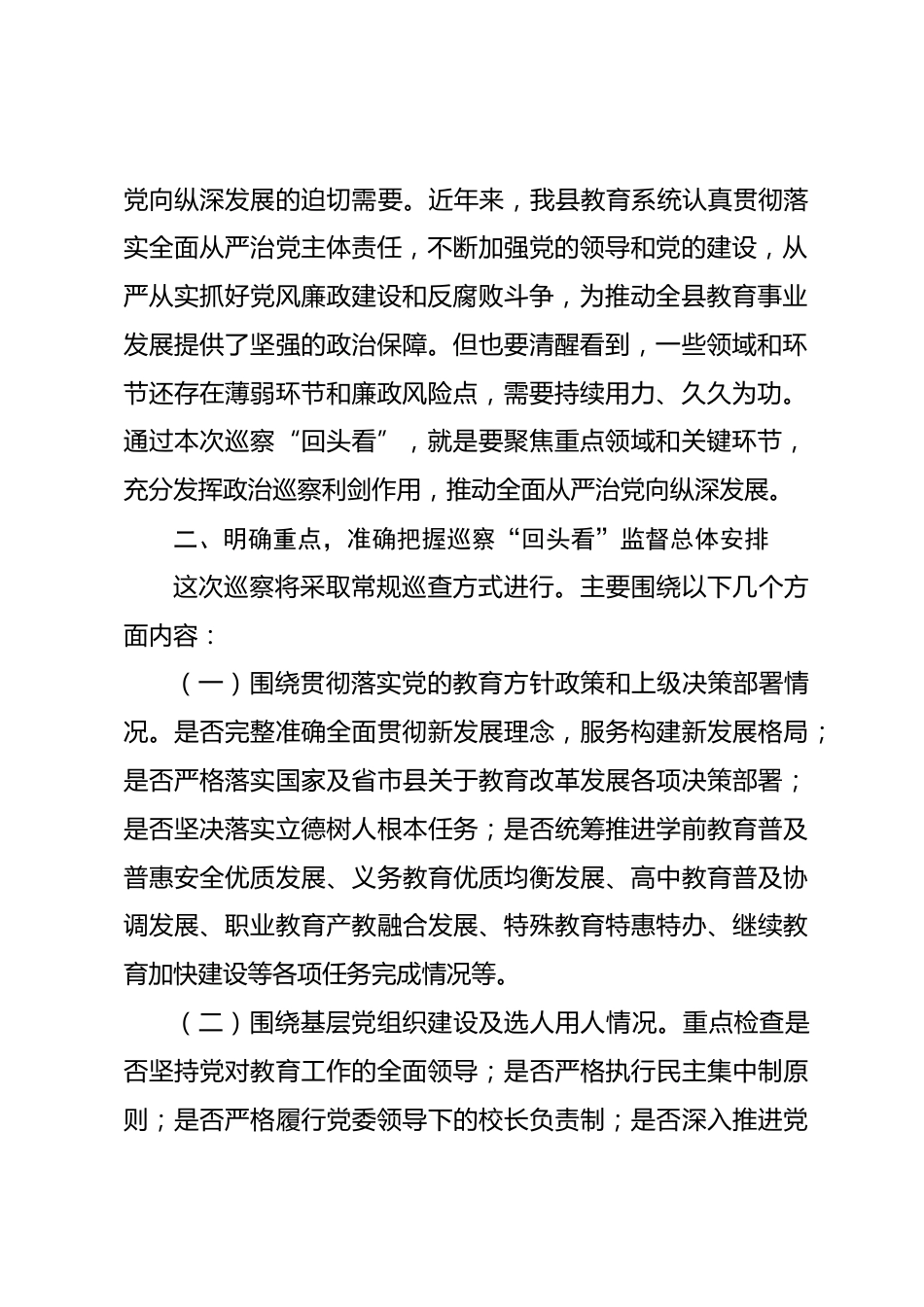 党向纵深发展的迫切需要。近年来，我县教育系统认真贯彻落实全面从严治党主体责任，不断加强党的领导和党的建设，从严从实抓好党风廉政建设和反腐败斗争，为推动全县教育事业发展提供了坚强的政治保障。但也要清醒看到，一些领域和环节还存在薄弱环节和廉政风险点，需要持续用力、久久为功。通过本次巡察“回头看”，就是要聚焦重点领域和关键环节，充分发挥政治巡察利剑作用，推动全面从严治党向纵深发展。

二、明确重点，准确把握巡察“回头看”监督总体安排

这次巡察将采取常规巡查方式进行。主要围绕以下几个方面内容：

（一）围绕贯彻落实党的教育方针政策和上级决策部署情况。是否完整准确全面贯彻新发展理念，服务构建新发展格局；是否严格落实国家及省市县关于教育改革发展各项决策部署；是否坚决落实立德树人根本任务；是否统筹推进学前教育普及普惠安全优质发展、义务教育优质均衡发展、高中教育普及协调发展、职业教育产教融合发展、特殊教育特惠特办、继续教育加快建设等各项任务完成情况等。

（二）围绕基层党组织建设及选人用人情况。重点检查是否坚持党对教育工作的全面领导；是否严格执行民主集中制原则；是否严格履行党委领导下的校长负责制；是否深入推进党